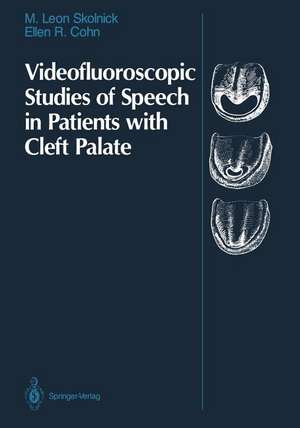 M. Leon Skolnick
Ellen R. Cohn

Videofluoroscopic Studies of Speech in Patients with Cleft Palate

Springer-Verlag